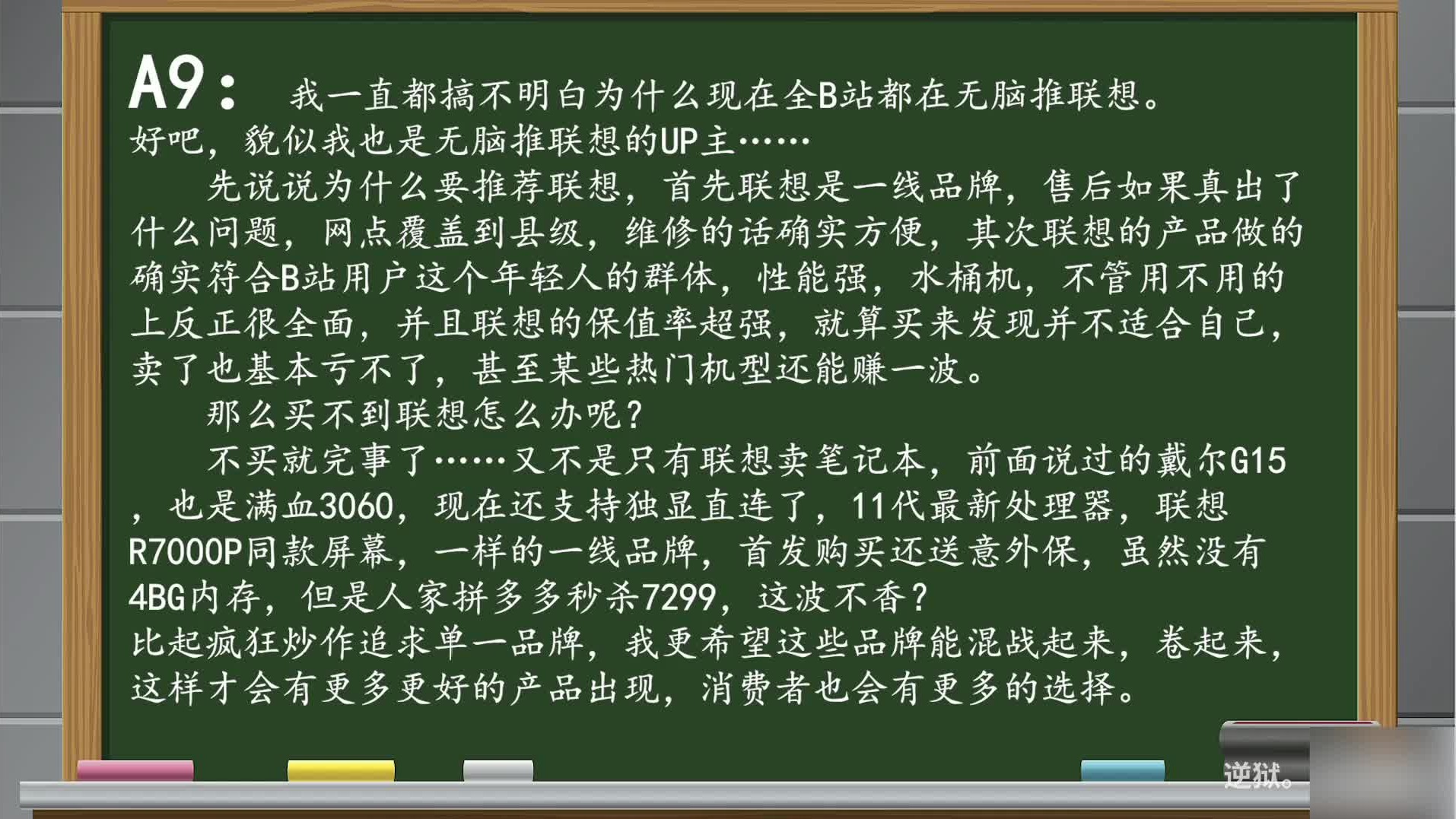 A9： 我一直都搞不明白为什么现在全B站都在无脑推联想。好吧，貌似我也是无脑推联想的UP主……

先说说为什么要推荐联想，首先联想是一线品牌，售后如果真出了什么问题，网点覆盖到县级，维修的话确实方便，其次联想的产品做的确实符合B站用户这个年轻人的群体，性能强，水桶机，不管用不用的上反正很全面，并且联想的保值率超强，就算买来发现并不适合自己，卖了也基本亏不了，甚至某些热门机型还能赚一波。

那么买不到联想怎么办呢？

不买就完事了……又不是只有联想卖笔记本，前面说过的戴尔G15，也是满血3060，现在还支持独显直连了，11代最新处理器，联想R7000P同款屏幕，一样的一线品牌，首发购买还送意外保，虽然没有4BG内存，但是人家拼多多秒杀7299，这波不香？

比起疯狂炒作追求单一品牌，我更希望这些品牌能混战起来，卷起来，这样才会有更多更好的产品出现，消费者也会有更多的选择。

逆狱。